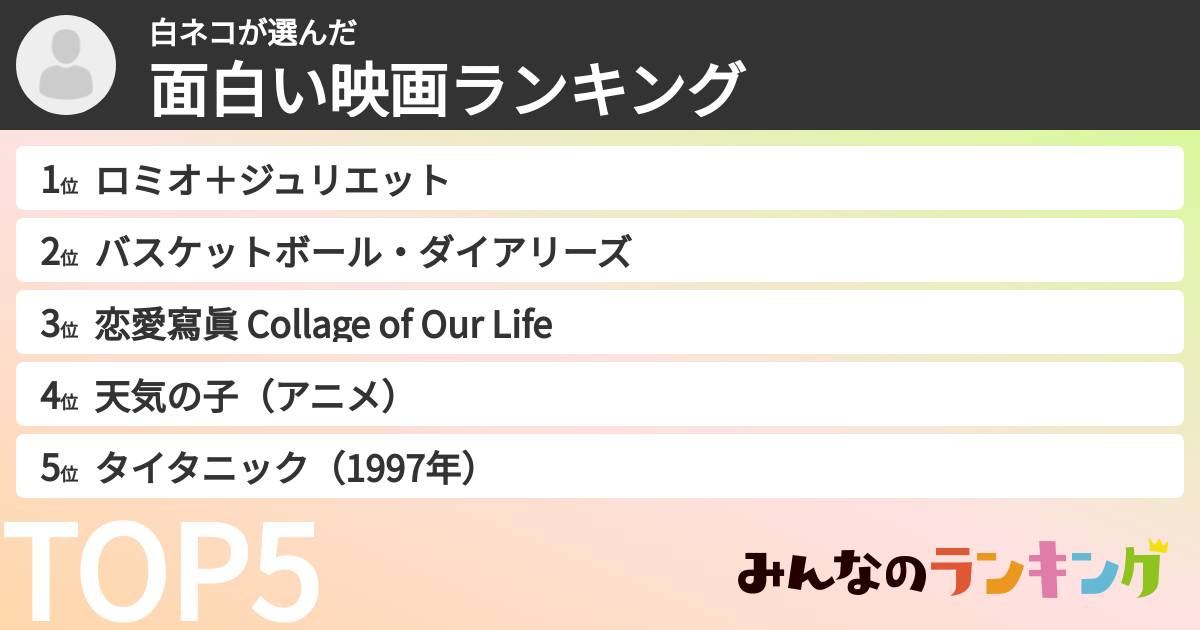 白ネコが選んだ
面白い映画ランキング

1位 ロミオ＋ジュリエット

2位 バスケットボール・ダイアリーズ

3位 恋愛寫眞 Collage of Our Life

4位 天気の子（アニメ）

5位 タイタニック（1997年）

TOP5

みんなのランキング